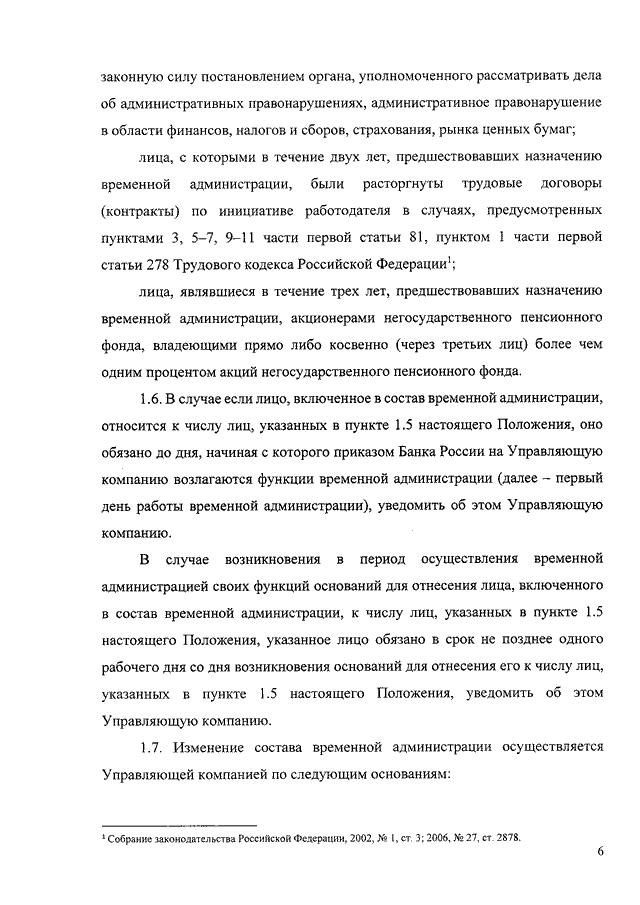 законную силу постановлением органа, уполномоченного рассматривать дела об административных правонарушениях, административное правонарушение в области финансов, налогов и сборов, страхования, рынка ценных бумаг;

лица, с которыми в течение двух лет, предшествовавших назначению временной администрации, были расторгнуты трудовые договоры (контракты) по инициативе работодателя в случаях, предусмотренных пунктами 3, 5–7, 9–11 части первой статьи 81, пунктом 1 части первой статьи 278 Трудового кодекса Российской Федерации$^1$;

лица, являвшиеся в течение трех лет, предшествовавших назначению временной администрации, акционерами негосударственного пенсионного фонда, владеющими прямо либо косвенно (через третьих лиц) более чем одним процентом акций негосударственного пенсионного фонда.

1.6. В случае если лицо, включенное в состав временной администрации, относится к числу лиц, указанных в пункте 1.5 настоящего Положения, оно обязано до дня, начиная с которого приказом Банка России на Управляющую компанию возлагаются функции временной администрации (далее – первый день работы временной администрации), уведомить об этом Управляющую компанию.

В случае возникновения в период осуществления временной администрацией своих функций оснований для отнесения лица, включенного в состав временной администрации, к числу лиц, указанных в пункте 1.5 настоящего Положения, указанное лицо обязано в срок не позднее одного рабочего дня со дня возникновения оснований для отнесения его к числу лиц, указанных в пункте 1.5 настоящего Положения, уведомить об этом Управляющую компанию.

1.7. Изменение состава временной администрации осуществляется Управляющей компанией по следующим основаниям:

$^1$ Собрание законодательства Российской Федерации, 2002, № 1, ст. 3; 2006, № 27, ст. 2878.

6